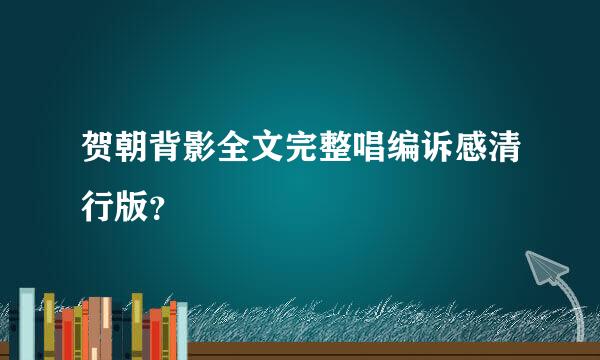 贺朝背影全文完整唱编诉感清行版？